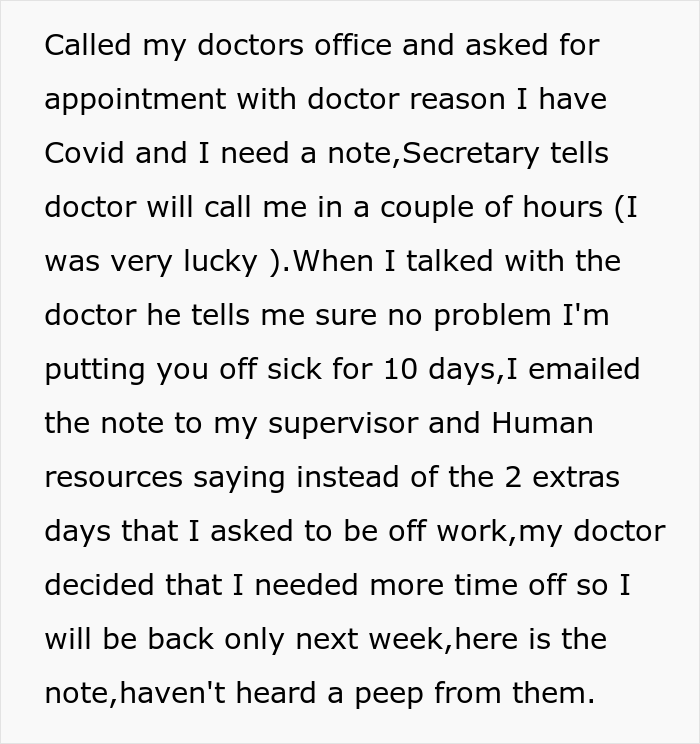 Called my doctors office and asked for appointment with doctor reason I have Covid and I need a note,Secretary tells doctor will call me in a couple of hours (I was very lucky ).When I talked with the doctor he tells me sure no problem I'm putting you off sick for 10 days,I emailed the note to my supervisor and Human resources saying instead of the 2 extras days that I asked to be off work,my doctor decided that I needed more time off so I will be back only next week,here is the note,haven't heard a peep from them.